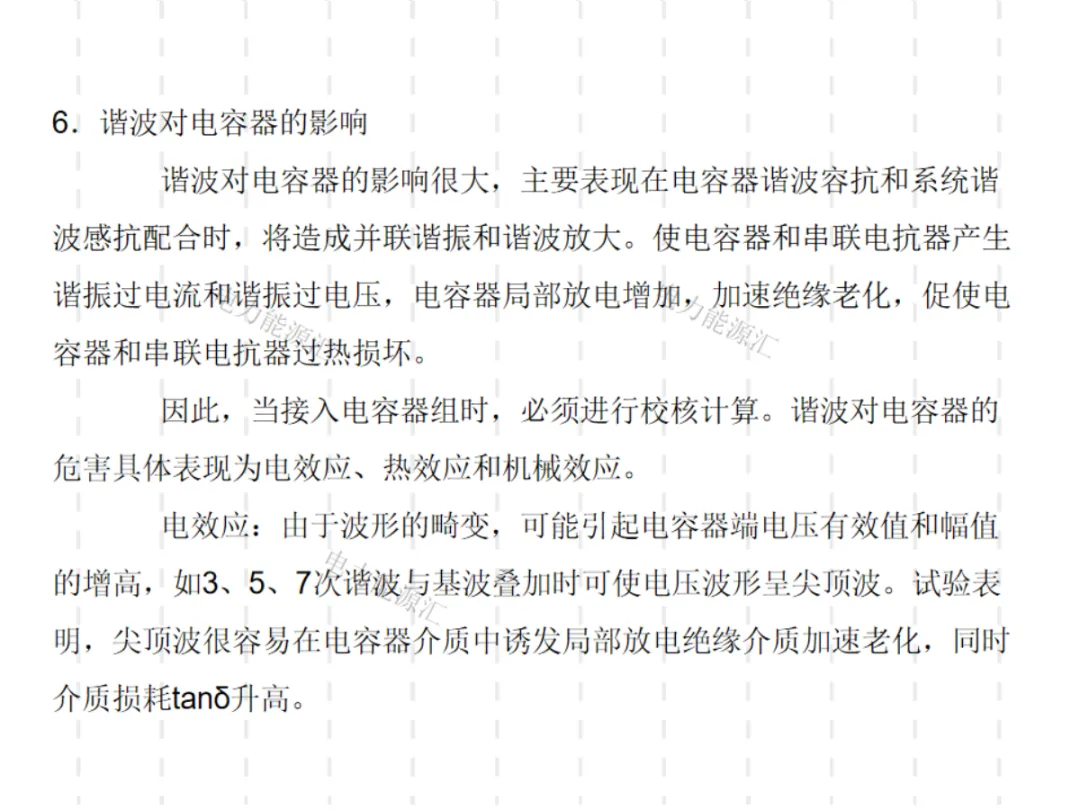 6．谐波对电容器的影响

谐波对电容器的影响很大，主要表现在电容器谐波容抗和系统谐波感抗配合时，将造成并联谐振和谐波放大。使电容器和串联电抗器产生谐振过电流和谐振过电压，电容器局部放电增加，加速绝缘老化，促使电容器和串联电抗器过热损坏。

因此，当接入电容器组时，必须进行校核计算。谐波对电容器的危害具体表现为电效应、热效应和机械效应。

电效应：由于波形的畸变，可能引起电容器端电压有效值和幅值的增高，如3、5、7次谐波与基波叠加时可使电压波形呈尖顶波。试验表明，尖顶波很容易在电容器介质中诱发局部放电绝缘介质加速老化，同时介质损耗tanδ升高。

电力能源汇